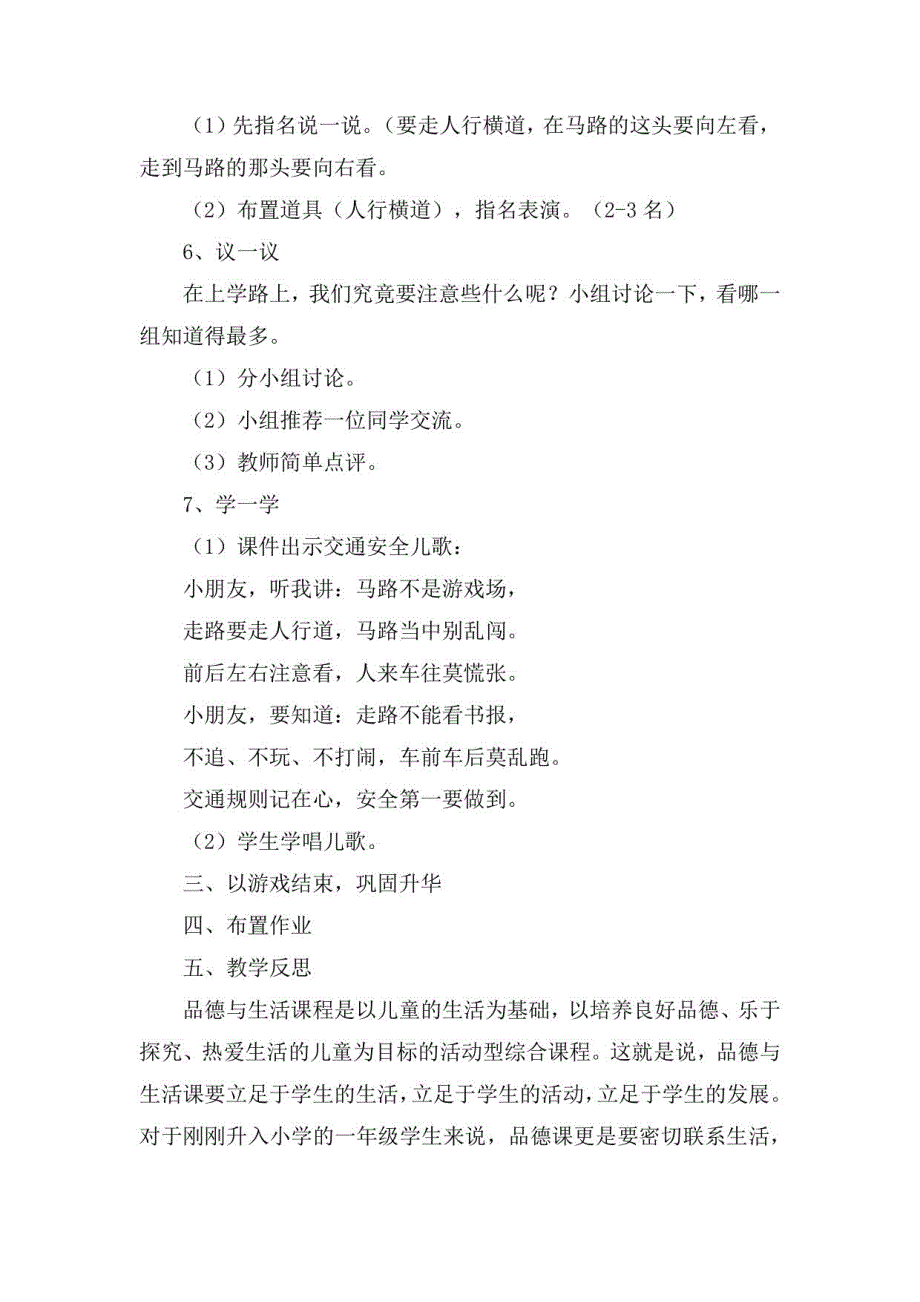 （1）先指名说一说。（要走人行横道，在马路的这头要向左看，走到马路的那头要向右看。

（2）布置道具（人行横道），指名表演。（2-3 名）

6、议一议

在上学路上，我们究竟要注意些什么呢？小组讨论一下，看哪一组知道得最多。

（1）分小组讨论。

（2）小组推荐一位同学交流。

（3）教师简单点评。

7、学一学

（1）课件出示交通安全儿歌：

小朋友，听我讲：马路不是游戏场，

走路要走人行道，马路当中别乱闯。

前后左右注意看，人来车往莫慌张。

小朋友，要知道：走路不能看书报，

不追、不玩、不打闹，车前车后莫乱跑。

交通规则记在心，安全第一要做到。

（2）学生学唱儿歌。

三、以游戏结束，巩固升华

四、布置作业

五、教学反思

品德与生活课程是以儿童的生活为基础，以培养良好品德、乐于探究、热爱生活的儿童为目标的活动型综合课程。这就是说，品德与生活课要立足于学生的生活，立足于学生的活动，立足于学生的发展。对于刚刚升入小学的一年级学生来说，品德课更是要密切联系生活，